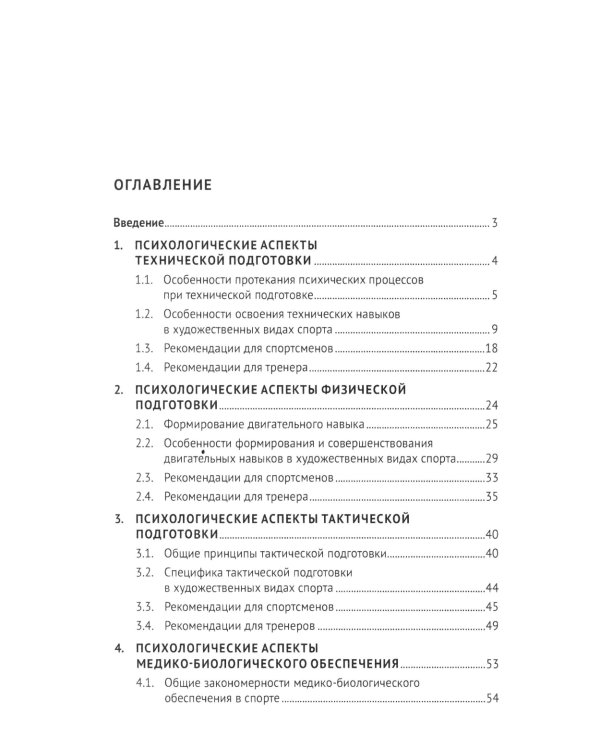 ОГЛАВЛЕНИЕ

Введение 3

1. ПСИХОЛОГИЧЕСКИЕ АСПЕКТЫ ТЕХНИЧЕСКОЙ ПОДГОТОВКИ 4

1.1. Особенности протекания психических процессов при технической подготовке 5

1.2. Особенности освоения технических навыков в художественных видах спорта 9

1.3. Рекомендации для спортсменов 18

1.4. Рекомендации для тренера 22

2. ПСИХОЛОГИЧЕСКИЕ АСПЕКТЫ ФИЗИЧЕСКОЙ ПОДГОТОВКИ 24

2.1. Формирование двигательного навыка 25

2.2. Особенности формирования и совершенствования двигательных навыков в художественных видах спорта 29

2.3. Рекомендации для спортсменов 33

2.4. Рекомендации для тренера 35

3. ПСИХОЛОГИЧЕСКИЕ АСПЕКТЫ ТАКТИЧЕСКОЙ ПОДГОТОВКИ 40

3.1. Общие принципы тактической подготовки 40

3.2. Специфика тактической подготовки в художественных видах спорта 44

3.3. Рекомендации для спортсменов 45

3.4. Рекомендации для тренеров 49

4. ПСИХОЛОГИЧЕСКИЕ АСПЕКТЫ МЕДИКО-БИОЛОГИЧЕСКОГО ОБЕСПЕЧЕНИЯ 53

4.1. Общие закономерности медико-биологического обеспечения в спорте 54